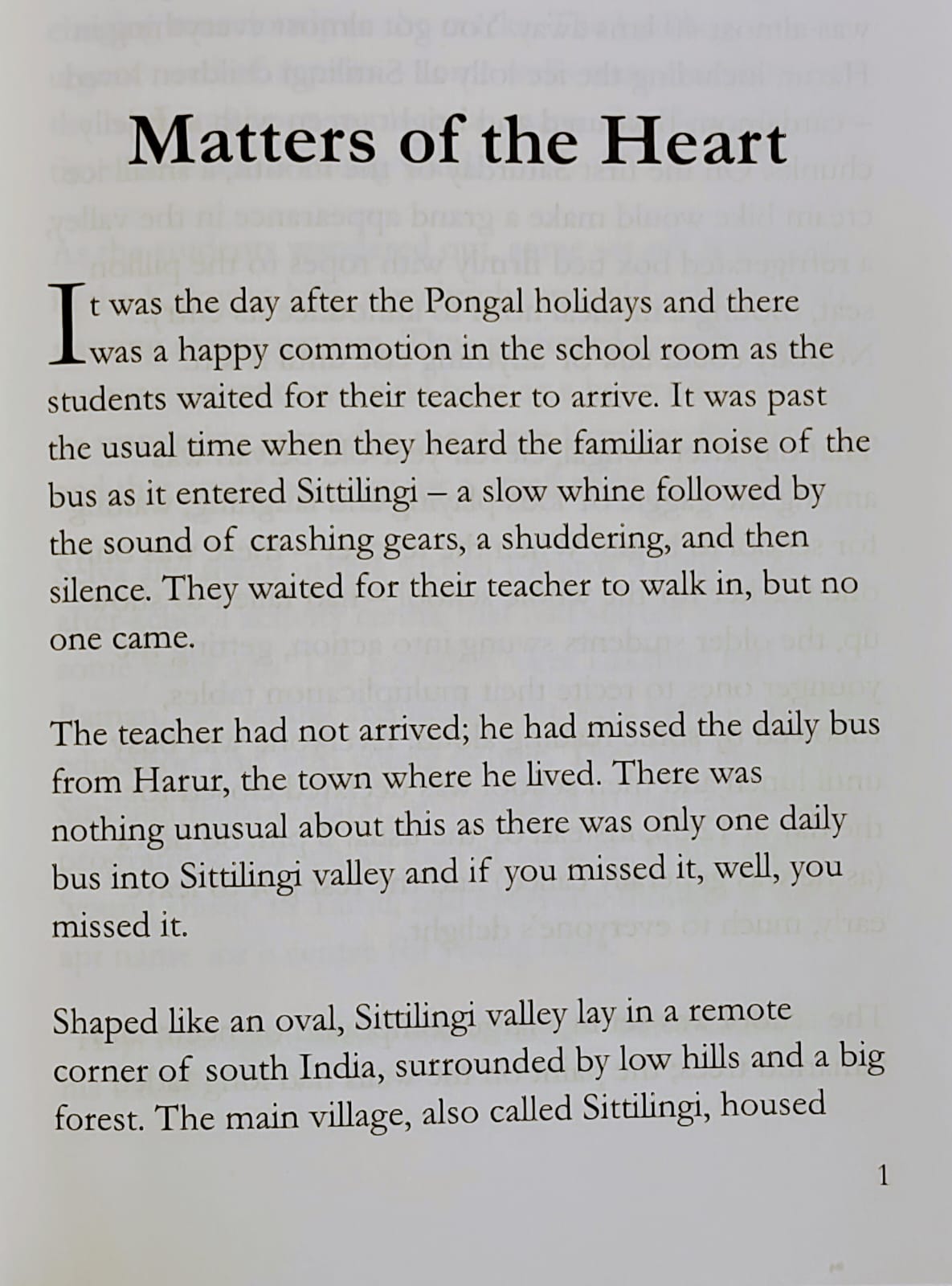 Matters of the Heart

It was the day after the Pongal holidays and there was a happy commotion in the school room as the students waited for their teacher to arrive. It was past the usual time when they heard the familiar noise of the bus as it entered Sittilingi – a slow whine followed by the sound of crashing gears, a shuddering, and then silence. They waited for their teacher to walk in, but no one came.

The teacher had not arrived; he had missed the daily bus from Harur, the town where he lived. There was nothing unusual about this as there was only one daily bus into Sittilingi valley and if you missed it, well, you missed it.

Shaped like an oval, Sittilingi valley lay in a remote corner of south India, surrounded by low hills and a big forest. The main village, also called Sittilingi, housed

1